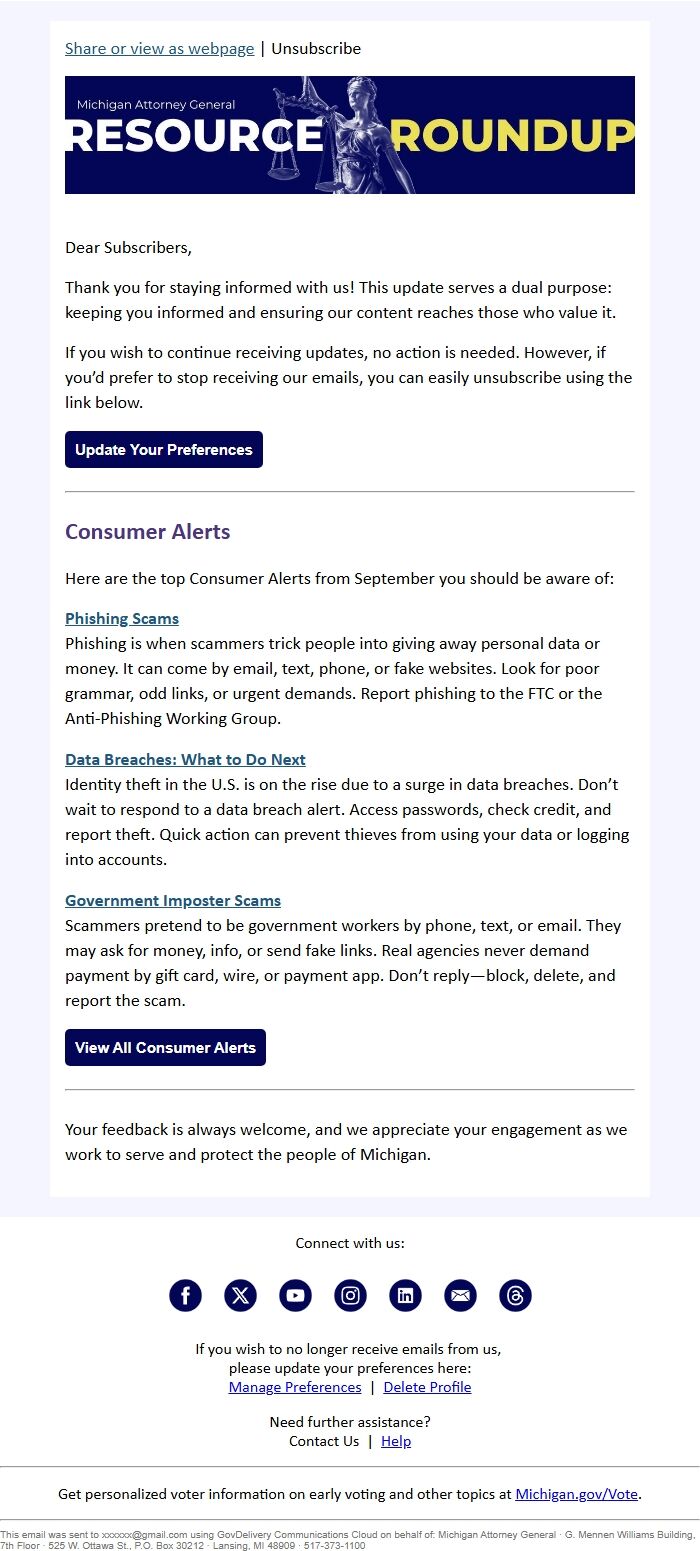 Share or view as webpage | Unsubscribe

Michigan Attorney General
RESOURCE ROUNDUP

Dear Subscribers,

Thank you for staying informed with us! This update serves a dual purpose: keeping you informed and ensuring our content reaches those who value it.

If you wish to continue receiving updates, no action is needed. However, if you'd prefer to stop receiving our emails, you can easily unsubscribe using the link below.

Update Your Preferences

Consumer Alerts

Here are the top Consumer Alerts from September you should be aware of:

Phishing Scams
Phishing is when scammers trick people into giving away personal data or money. It can come by email, text, phone, or fake websites. Look for poor grammar, odd links, or urgent demands. Report phishing to the FTC or the Anti-Phishing Working Group.

Data Breaches: What to Do Next
Identity theft in the U.S. is on the rise due to a surge in data breaches. Don't wait to respond to a data breach alert. Access passwords, check credit, and report theft. Quick action can prevent thieves from using your data or logging into accounts.

Government Imposter Scams
Scammers pretend to be government workers by phone, text, or email. They may ask for money, info, or send fake links. Real agencies never demand payment by gift card, wire, or payment app. Don't reply—block, delete, and report the scam.

View All Consumer Alerts

Your feedback is always welcome, and we appreciate your engagement as we work to serve and protect the people of Michigan.

Connect with us:

If you wish to no longer receive emails from us, please update your preferences here:
Manage Preferences | Delete Profile

Need further assistance?
Contact Us | Help

Get personalized voter information on early voting and other topics at Michigan.gov/Vote.

This email was sent to xxxxxx@gmail.com using GovDelivery Communications Cloud on behalf of: Michigan Attorney General · G. Mennen Williams Building, 7th Floor · 525 W. Ottawa St., P.O. Box 30212 · Lansing, MI 48909 · 517-373-1100